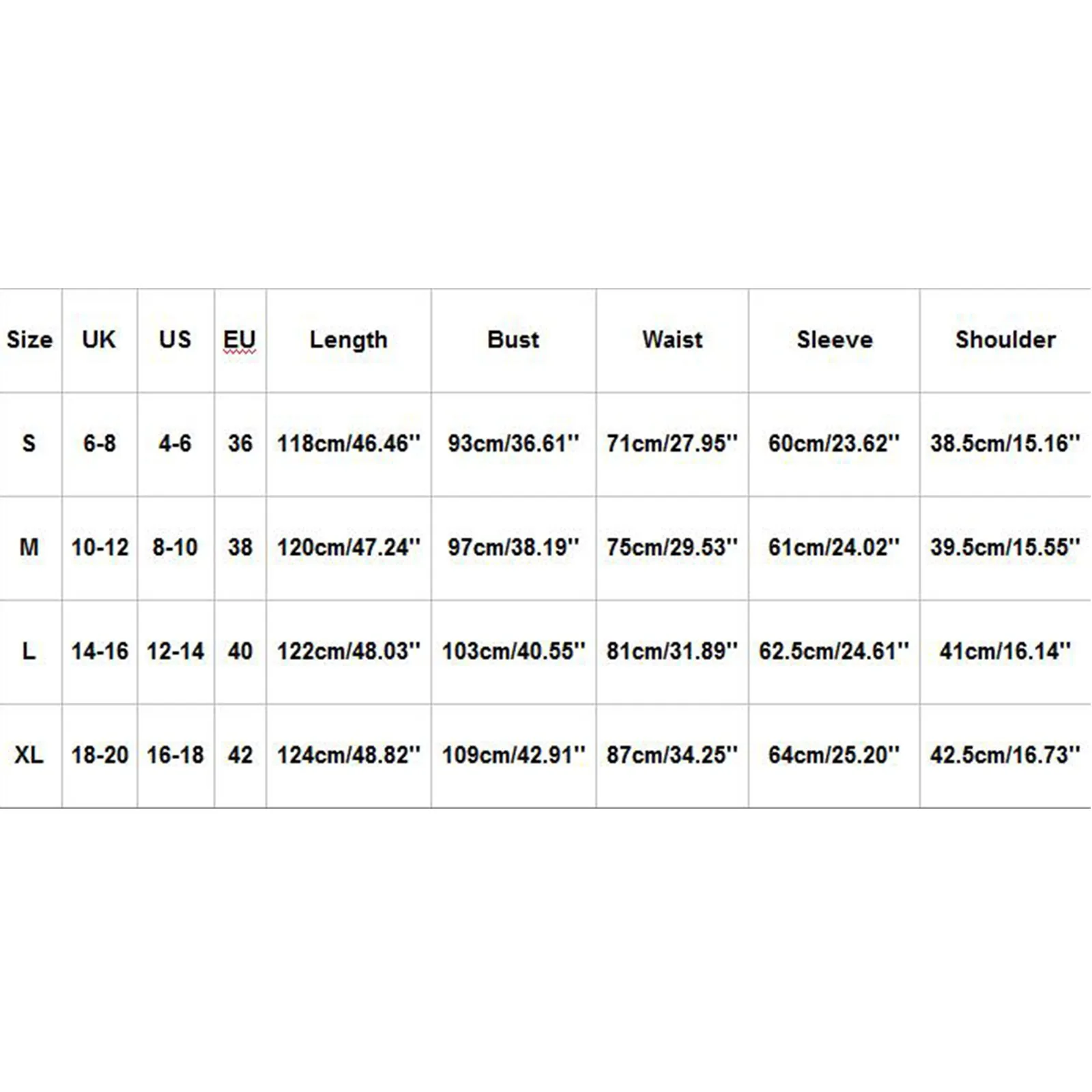 | Size | UK | US | EU | Length | Bust | Waist | Sleeve | Shoulder |
|---|---|---|---|---|---|---|---|---|
| S | 6-8 | 4-6 | 36 | 118cm/46.46'' | 93cm/36.61'' | 71cm/27.95'' | 60cm/23.62'' | 38.5cm/15.16'' |
| M | 10-12 | 8-10 | 38 | 120cm/47.24'' | 97cm/38.19'' | 75cm/29.53'' | 61cm/24.02'' | 39.5cm/15.55'' |
| L | 14-16 | 12-14 | 40 | 122cm/48.03'' | 103cm/40.55'' | 81cm/31.89'' | 62.5cm/24.61'' | 41cm/16.14'' |
| XL | 18-20 | 16-18 | 42 | 124cm/48.82'' | 109cm/42.91'' | 87cm/34.25'' | 64cm/25.20'' | 42.5cm/16.73'' |